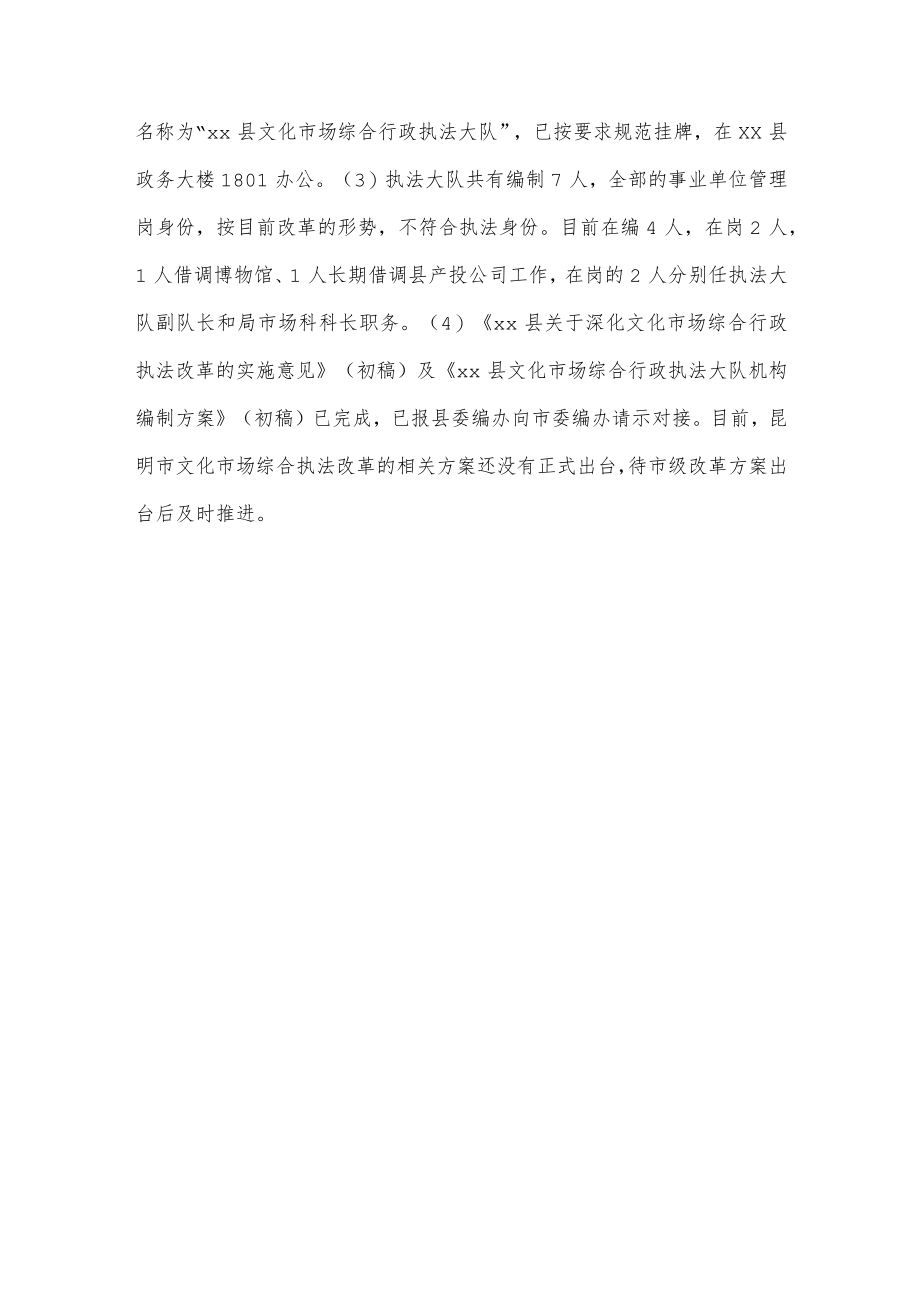 名称为“xx 县文化市场综合行政执法大队”，已按要求规范挂牌，在 XX 县政务大楼 1801 办公。（3）执法大队共有编制 7 人，全部的事业单位管理岗身份，按目前改革的形势，不符合执法身份。目前在编 4 人，在岗 2 人，1 人借调博物馆、1 人长期借调县产投公司工作，在岗的 2 人分别任执法大队副队长和局市场科科长职务。（4）《xx 县关于深化文化市场综合行政执法改革的实施意见》（初稿）及《xx 县文化市场综合行政执法大队机构编制方案》（初稿）已完成，已报县委编办向市委编办请示对接。目前，昆明市文化市场综合执法改革的相关方案还没有正式出台，待市级改革方案出台后及时推进。